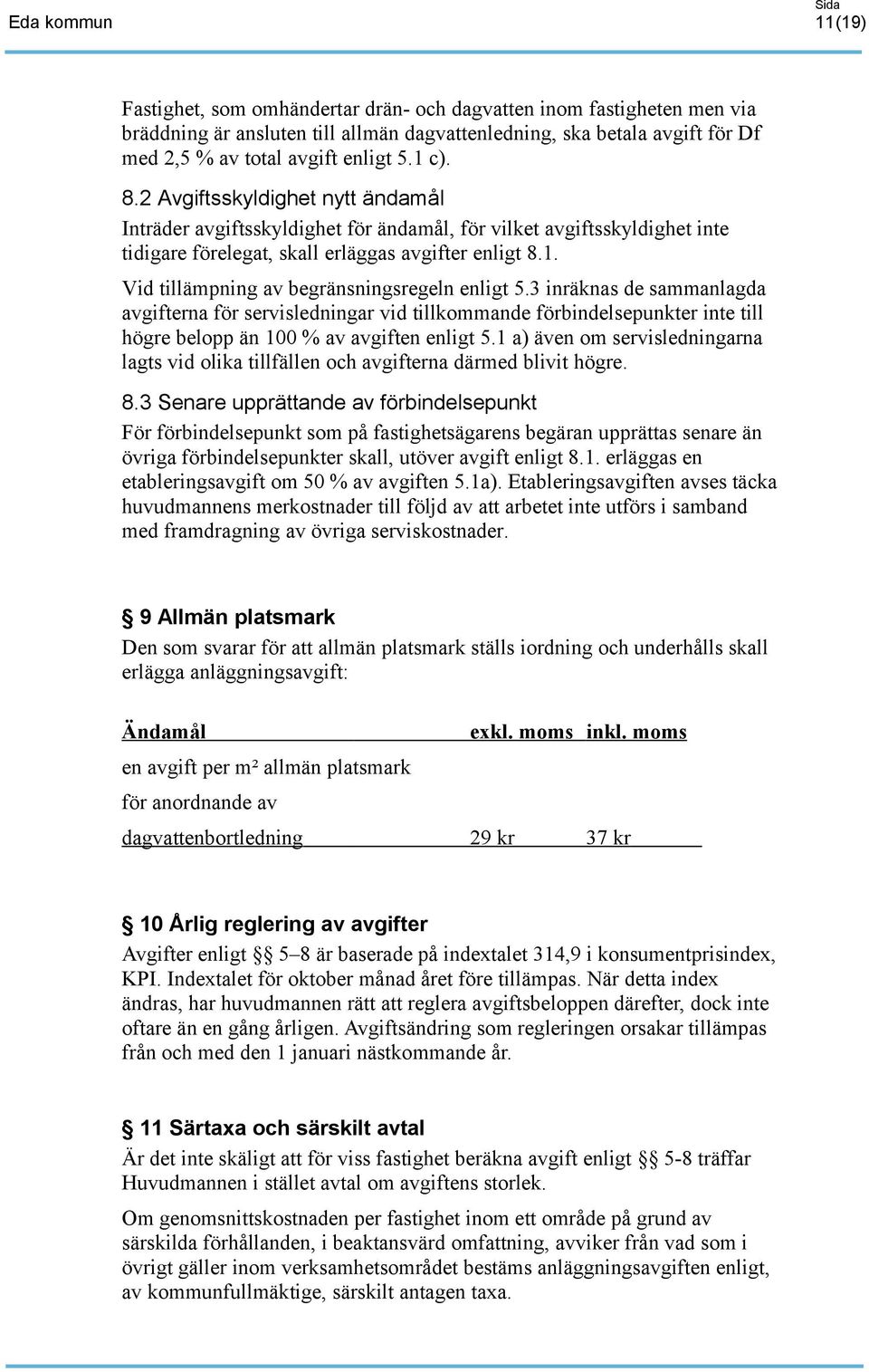 Eda kommun

Sida
11(19)

Fastighet, som omhändertar drän- och dagvatten inom fastigheten men via bräddning är ansluten till allmän dagvattenledning, ska betala avgift för Df med 2,5 % av total avgift enligt 5.1 c).

8.2 Avgiftsskyldighet nytt ändamål

Inträder avgiftsskyldighet för ändamål, för vilket avgiftsskyldighet inte tidigare förelegat, skall erläggas avgifter enligt 8.1.

Vid tillämpning av begränsningsregeln enligt 5.3 inräknas de sammanlagda avgifterna för servisledningar vid tillkommande förbindelsepunkter inte till högre belopp än 100 % av avgiften enligt 5.1 a) även om servisledningarna lagts vid olika tillfällen och avgifterna därmed blivit högre.

8.3 Senare upprättande av förbindelsepunkt

För förbindelsepunkt som på fastighetsägarens begäran upprättas senare än övriga förbindelsepunkter skall, utöver avgift enligt 8.1. erläggas en etableringsavgift om 50 % av avgiften 5.1a). Etableringsavgiften avses täcka huvudmannens merkostnader till följd av att arbetet inte utförs i samband med framdragning av övriga serviskostnader.

§ 9 Allmän platsmark

Den som svarar för att allmän platsmark ställs iordning och underhålls skall erlägga anläggningsavgift:

| Ändamål | exkl. moms | inkl. moms |
|---|---|---|
| en avgift per m² allmän platsmark för anordnande av dagvattenbortledning | 29 kr | 37 kr |

§ 10 Årlig reglering av avgifter

Avgifter enligt §§ 5–8 är baserade på indextalet 314,9 i konsumentprisindex, KPI. Indextalet för oktober månad året före tillämpas. När detta index ändras, har huvudmannen rätt att reglera avgiftsbeloppen därefter, dock inte oftare än en gång årligen. Avgiftsändring som regleringen orsakar tillämpas från och med den 1 januari nästkommande år.

§ 11 Särtaxa och särskilt avtal

Är det inte skäligt att för viss fastighet beräkna avgift enligt §§ 5-8 träffar Huvudmannen i stället avtal om avgiftens storlek.

Om genomsnittskostnaden per fastighet inom ett område på grund av särskilda förhållanden, i beaktansvärd omfattning, avviker från vad som i övrigt gäller inom verksamhetsområdet bestäms anläggningsavgiften enligt, av kommunfullmäktige, särskilt antagen taxa.